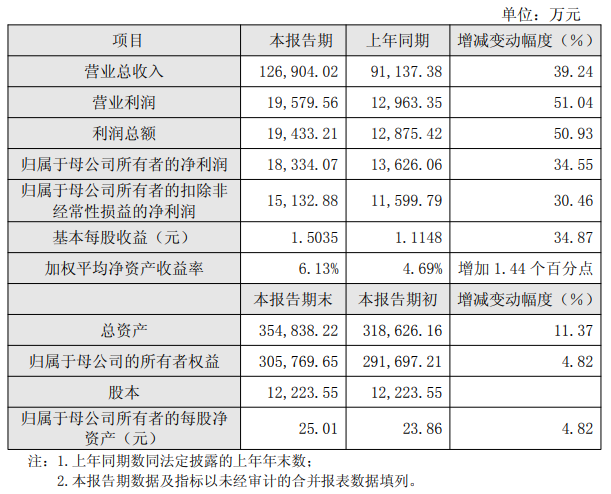 单位：万元

| 项目 | 本报告期 | 上年同期 | 增减变动幅度（%） |
|---|---|---|---|
| 营业总收入 | 126,904.02 | 91,137.38 | 39.24 |
| 营业利润 | 19,579.56 | 12,963.35 | 51.04 |
| 利润总额 | 19,433.21 | 12,875.42 | 50.93 |
| 归属于母公司所有者的净利润 | 18,334.07 | 13,626.06 | 34.55 |
| 归属于母公司所有者的扣除非经常性损益的净利润 | 15,132.88 | 11,599.79 | 30.46 |
| 基本每股收益（元） | 1.5035 | 1.1148 | 34.87 |
| 加权平均净资产收益率 | 6.13% | 4.69% | 增加1.44个百分点 |
|  | 本报告期末 | 本报告期初 | 增减变动幅度（%） |
| 总资产 | 354,838.22 | 318,626.16 | 11.37 |
| 归属于母公司的所有者权益 | 305,769.65 | 291,697.21 | 4.82 |
| 股本 | 12,223.55 | 12,223.55 |  |
| 归属于母公司所有者的每股净资产（元） | 25.01 | 23.86 | 4.82 |

注：1.上年同期数同法定披露的上年年末数；
2.本报告期数据及指标以未经审计的合并报表数据填列。